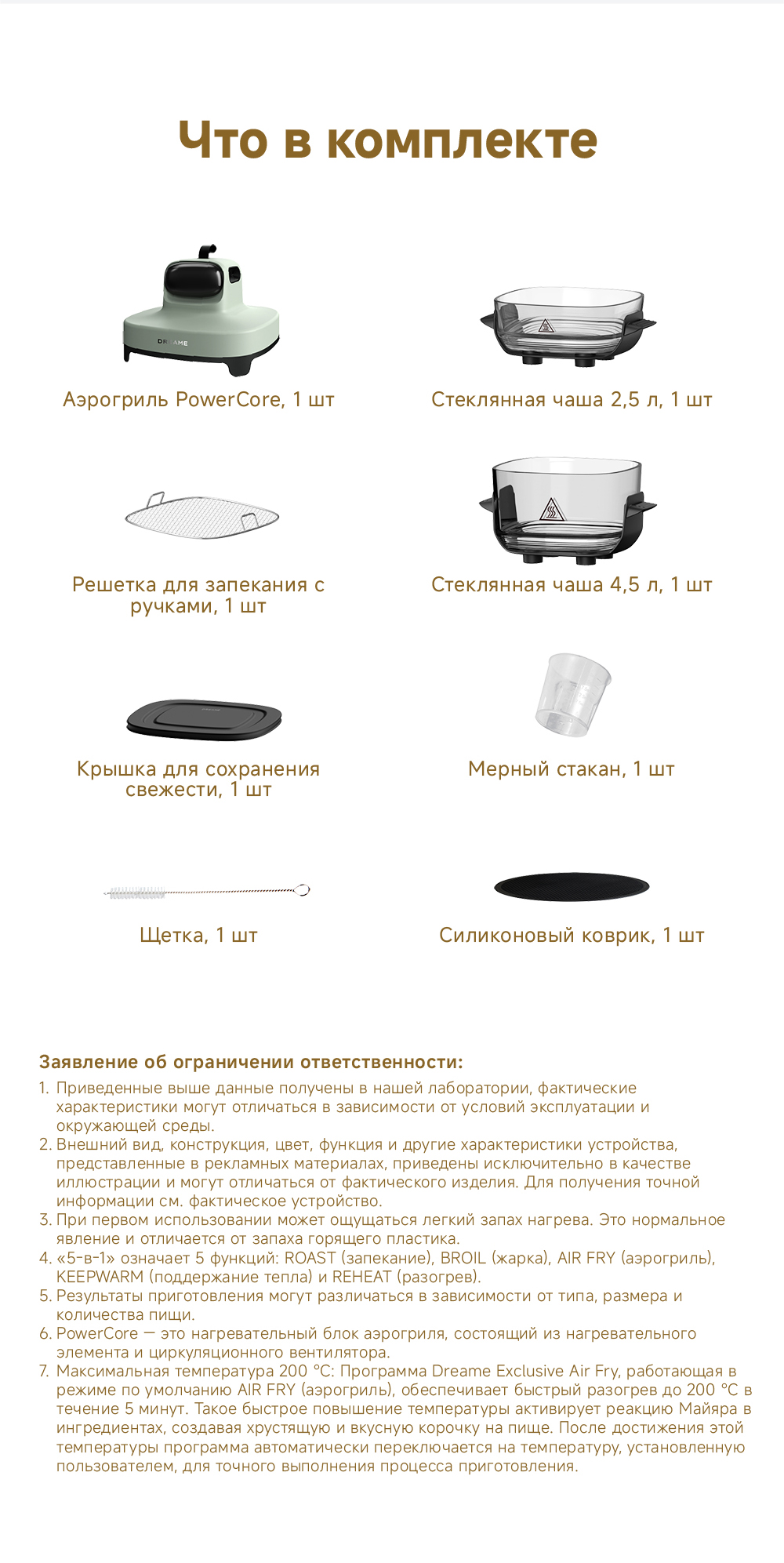 Что в комплекте

DREAME

Аэрогриль PowerCore, 1 шт

Стеклянная чаша 2,5 л, 1 шт

Решетка для запекания с ручками, 1 шт

Стеклянная чаша 4,5 л, 1 шт

Крышка для сохранения свежести, 1 шт

Мерный стакан, 1 шт

Щетка, 1 шт

Силиконовый коврик, 1 шт

Заявление об ограничении ответственности:
1. Приведенные выше данные получены в нашей лаборатории, фактические характеристики могут отличаться в зависимости от условий эксплуатации и окружающей среды.
2. Внешний вид, конструкция, цвет, функция и другие характеристики устройства, представленные в рекламных материалах, приведены исключительно в качестве иллюстрации и могут отличаться от фактического изделия. Для получения точной информации см. фактическое устройство.
3. При первом использовании может ощущаться легкий запах нагрева. Это нормальное явление и отличается от запаха горящего пластика.
4. «5-в-1» означает 5 функций: ROAST (запекание), BROIL (жарка), AIR FRY (аэрогриль), KEEPWARM (поддержание тепла) и REHEAT (разогрев).
5. Результаты приготовления могут различаться в зависимости от типа, размера и количества пищи.
6. PowerCore — это нагревательный блок аэрогриля, состоящий из нагревательного элемента и циркуляционного вентилятора.
7. Максимальная температура 200 °C: Программа Dreame Exclusive Air Fry, работающая в режиме по умолчанию AIR FRY (аэрогриль), обеспечивает быстрый разогрев до 200 °C в течение 5 минут. Такое быстрое повышение температуры активирует реакцию Майяра в ингредиентах, создавая хрустящую и вкусную корочку на пище. После достижения этой температуры программа автоматически переключается на температуру, установленную пользователем, для точного выполнения процесса приготовления.